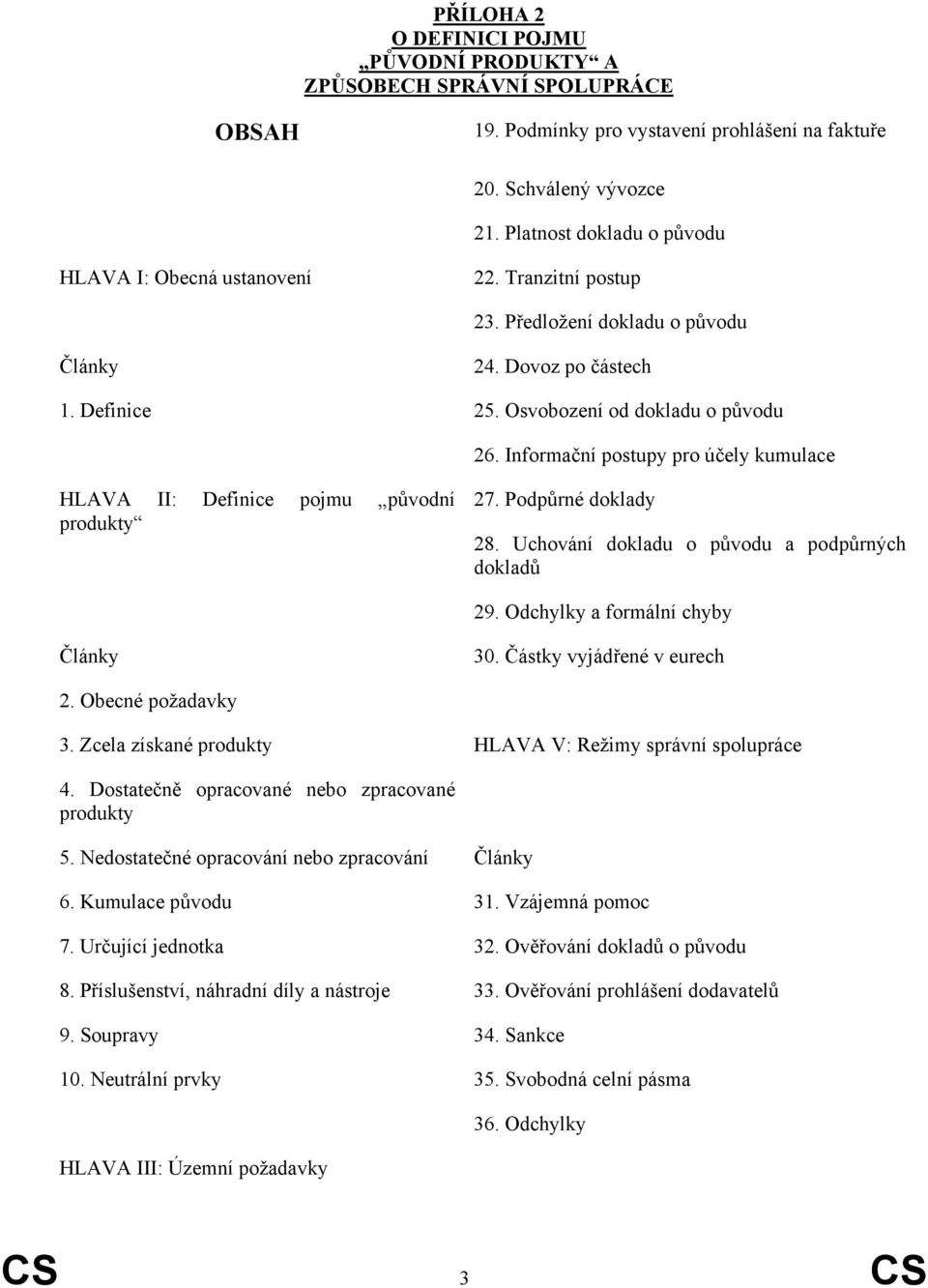 PŘÍLOHA 2
O DEFINICI POJMU
„PŮVODNÍ PRODUKTY“ A
ZPŮSOBECH SPRÁVNÍ SPOLUPRÁCE

OBSAH

HLAVA I: Obecná ustanovení

Články

1. Definice

HLAVA II: Definice pojmu „původní produkty“

Články

2. Obecné požadavky

3. Zcela získané produkty

4. Dostatečně opracované nebo zpracované produkty

5. Nedostatečné opracování nebo zpracování

6. Kumulace původu

7. Určující jednotka

8. Příslušenství, náhradní díly a nástroje

9. Soupravy

10. Neutrální prvky

HLAVA III: Územní požadavky

19. Podmínky pro vystavení prohlášení na faktuře

20. Schválený vývozce

21. Platnost dokladu o původu

22. Tranzitní postup

23. Předložení dokladu o původu

24. Dovoz po částech

25. Osvobození od dokladu o původu

26. Informační postupy pro účely kumulace

27. Podpůrné doklady

28. Uchování dokladu o původu a podpůrných dokladů

29. Odchylky a formální chyby

30. Částky vyjádřené v eurech

HLAVA V: Režimy správní spolupráce

Články

31. Vzájemná pomoc

32. Ověřování dokladů o původu

33. Ověřování prohlášení dodavatelů

34. Sankce

35. Svobodná celní pásma

36. Odchylky

CS 3 CS